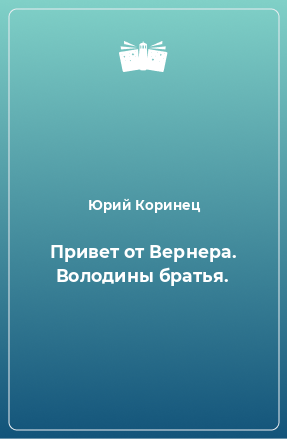 Юрий Коринец

Привет от Вернера. Володины братья.